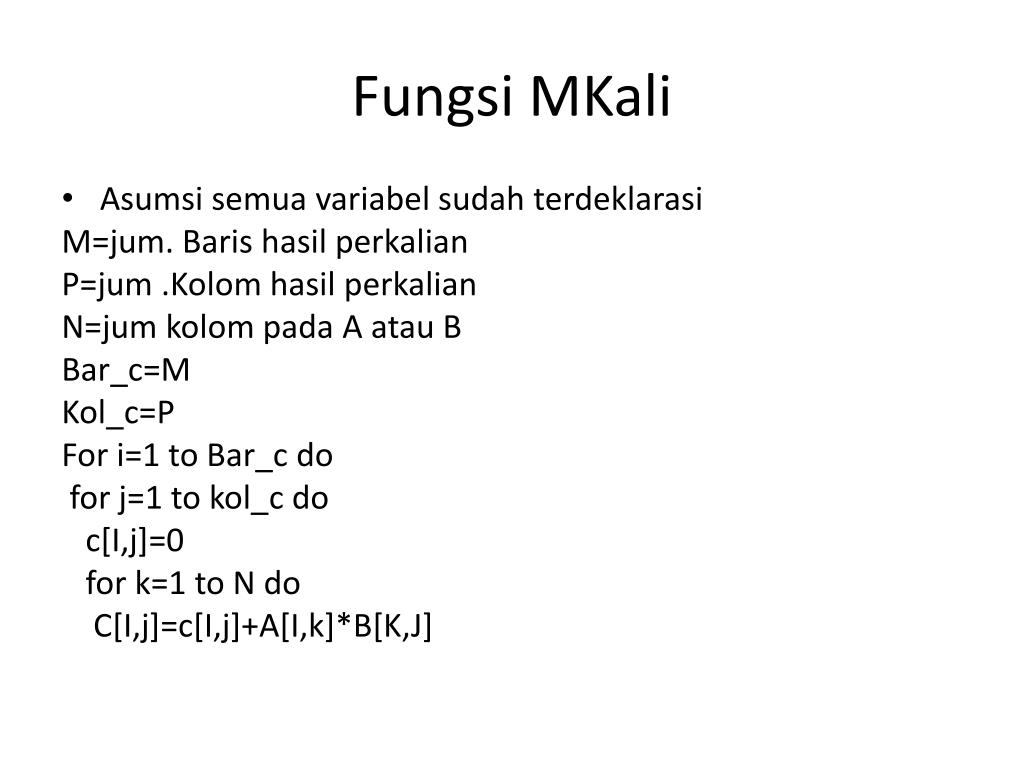 Fungsi MKali

• Asumsi semua variabel sudah terdeklarasi
M=jum. Baris hasil perkalian
P=jum .Kolom hasil perkalian
N=jum kolom pada A atau B
Bar_c=M
Kol_c=P
For i=1 to Bar_c do
 for j=1 to kol_c do
  c[I,j]=0
  for k=1 to N do
   C[I,j]=c[I,j]+A[I,k]*B[K,J]